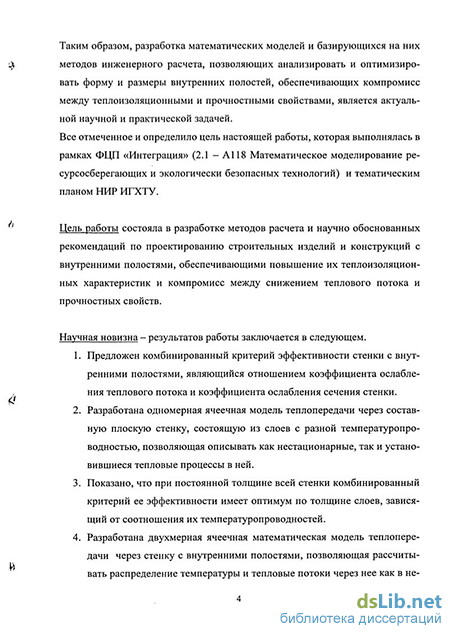 Таким образом, разработка математических моделей и базирующихся на них методов инженерного расчета, позволяющих анализировать и оптимизировать форму и размеры внутренних полостей, обеспечивающих компромисс между теплоизоляционными и прочностными свойствами, является актуальной научной и практической задачей.
Все отмеченное и определило цель настоящей работы, которая выполнялась в рамках ФЦП «Интеграция» (2.1 – А118 Математическое моделирование ресурсосберегающих и экологически безопасных технологий) и тематическим планом НИР ИГХТУ.

Цель работы состояла в разработке методов расчета и научно обоснованных рекомендаций по проектированию строительных изделий и конструкций с внутренними полостями, обеспечивающими повышение их теплоизоляционных характеристик и компромисс между снижением теплового потока и прочностных свойств.

Научная новизна – результатов работы заключается в следующем.
1. Предложен комбинированный критерий эффективности стенки с внутренними полостями, являющийся отношением коэффициента ослабления теплового потока и коэффициента ослабления сечения стенки.
2. Разработана одномерная ячеечная модель теплопередачи через составную плоскую стенку, состоящую из слоев с разной температуропроводностью, позволяющая описывать как нестационарные, так и установившиеся тепловые процессы в ней.
3. Показано, что при постоянной толщине всей стенки комбинированный критерий ее эффективности имеет оптимум по толщине слоев, зависящий от соотношения их температуропроводностей.
4. Разработана двухмерная ячеечная математическая модель теплопередачи через стенку с внутренними полостями, позволяющая рассчитывать распределение температуры и тепловые потоки через нее как в не-

4

dsLib.net
библиотека диссертаций